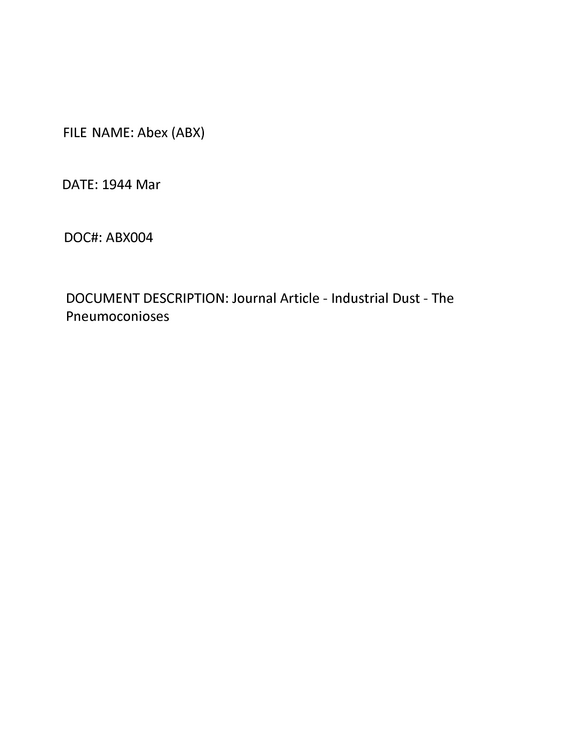 FILE NAME: Abex (ABX)

DATE: 1944 Mar

DOC#: ABX004

DOCUMENT DESCRIPTION: Journal Article - Industrial Dust - The Pneumoconioses